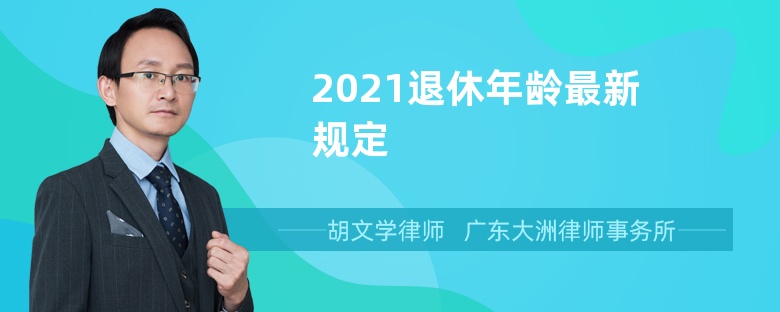 2021退休年龄最新规定

胡文学律师　广东大洲律师事务所